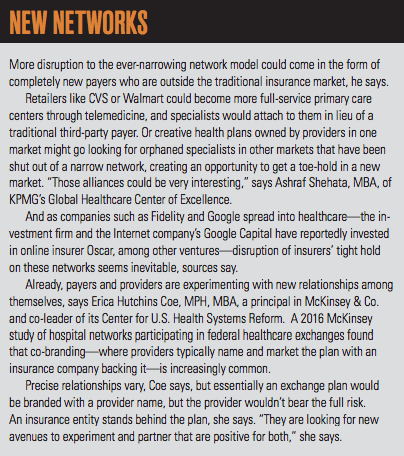 NEW NETWORKS

More disruption to the ever-narrowing network model could come in the form of completely new payers who are outside the traditional insurance market, he says.

Retailers like CVS or Walmart could become more full-service primary care centers through telemedicine, and specialists would attach to them in lieu of a traditional third-party payer. Or creative health plans owned by providers in one market might go looking for orphaned specialists in other markets that have been shut out of a narrow network, creating an opportunity to get a toe-hold in a new market. "Those alliances could be very interesting," says Ashraf Shehata, MBA, of KPMG's Global Healthcare Center of Excellence.

And as companies such as Fidelity and Google spread into healthcare—the investment firm and the Internet company's Google Capital have reportedly invested in online insurer Oscar, among other ventures—disruption of insurers' tight hold on these networks seems inevitable, sources say.

Already, payers and providers are experimenting with new relationships among themselves, says Erica Hutchins Coe, MPH, MBA, a principal in McKinsey & Co. and co-leader of its Center for U.S. Health Systems Reform. A 2016 McKinsey study of hospital networks participating in federal healthcare exchanges found that co-branding—where providers typically name and market the plan with an insurance company backing it—is increasingly common.

Precise relationships vary, Coe says, but essentially an exchange plan would be branded with a provider name, but the provider wouldn't bear the full risk. An insurance entity stands behind the plan, she says. "They are looking for new avenues to experiment and partner that are positive for both," she says.